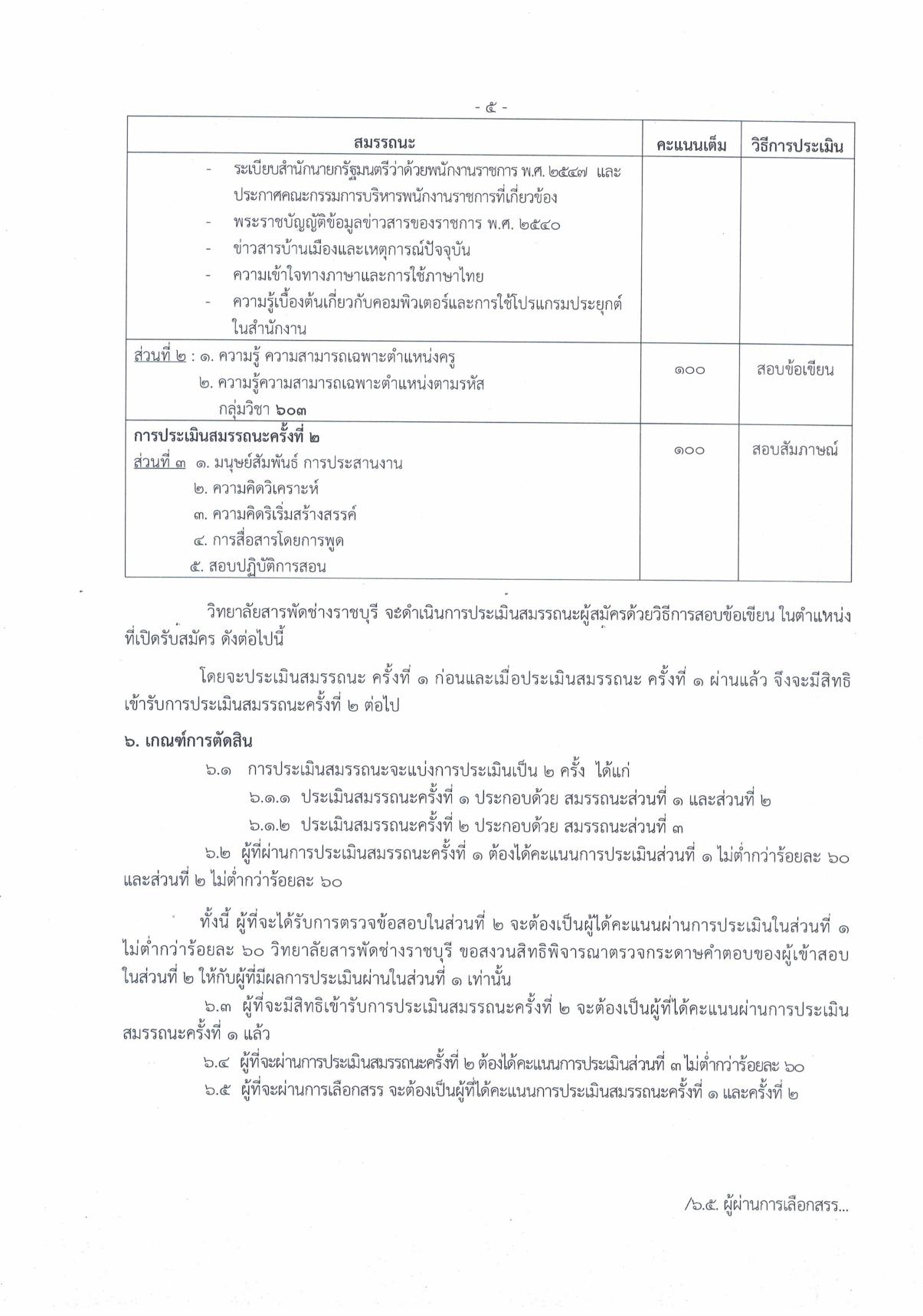 - ๕ -

| สมรรถนะ | คะแนนเต็ม | วิธีการประเมิน |
|---|---|---|
| - ระเบียบสำนักนายกรัฐมนตรีว่าด้วยพนักงานราชการ พ.ศ. ๒๕๔๗ และประกาศคณะกรรมการบริหารพนักงานราชการที่เกี่ยวข้อง - พระราชบัญญัติข้อมูลข่าวสารของราชการ พ.ศ. ๒๕๔๐ - ข่าวสารบ้านเมืองและเหตุการณ์ปัจจุบัน - ความเข้าใจทางภาษาและการใช้ภาษาไทย - ความรู้เบื้องต้นเกี่ยวกับคอมพิวเตอร์และการใช้โปรแกรมประยุกต์ในสำนักงาน | | |
| ส่วนที่ ๒ : ๑. ความรู้ ความสามารถเฉพาะตำแหน่งครู ๒. ความรู้ความสามารถเฉพาะตำแหน่งตามรหัสกลุ่มวิชา ๖๐๓ | ๑๐๐ | สอบข้อเขียน |
| การประเมินสมรรถนะครั้งที่ ๒ ส่วนที่ ๓ ๑. มนุษย์สัมพันธ์ การประสานงาน ๒. ความคิดวิเคราะห์ ๓. ความคิดริเริ่มสร้างสรรค์ ๔. การสื่อสารโดยการพูด ๕. สอบปฏิบัติการสอน | ๑๐๐ | สอบสัมภาษณ์ |

วิทยาลัยสารพัดช่างราชบุรี จะดำเนินการประเมินสมรรถนะผู้สมัครด้วยวิธีการสอบข้อเขียน ในตำแหน่งที่เปิดรับสมัคร ดังต่อไปนี้

โดยจะประเมินสมรรถนะ ครั้งที่ ๑ ก่อนและเมื่อประเมินสมรรถนะ ครั้งที่ ๑ ผ่านแล้ว จึงจะมีสิทธิเข้ารับการประเมินสมรรถนะครั้งที่ ๒ ต่อไป

๖. เกณฑ์การตัดสิน

๖.๑ การประเมินสมรรถนะจะแบ่งการประเมินเป็น ๒ ครั้ง ได้แก่

๖.๑.๑ ประเมินสมรรถนะครั้งที่ ๑ ประกอบด้วย สมรรถนะส่วนที่ ๑ และส่วนที่ ๒

๖.๑.๒ ประเมินสมรรถนะครั้งที่ ๒ ประกอบด้วย สมรรถนะส่วนที่ ๓

๖.๒ ผู้ที่ผ่านการประเมินสมรรถนะครั้งที่ ๑ ต้องได้คะแนนการประเมินส่วนที่ ๑ ไม่ต่ำกว่าร้อยละ ๖๐ และส่วนที่ ๒ ไม่ต่ำกว่าร้อยละ ๖๐

ทั้งนี้ ผู้ที่จะได้รับการตรวจข้อสอบในส่วนที่ ๒ จะต้องเป็นผู้ได้คะแนนผ่านการประเมินในส่วนที่ ๑ ไม่ต่ำกว่าร้อยละ ๖๐ วิทยาลัยสารพัดช่างราชบุรี ขอสงวนสิทธิพิจารณาตรวจกระดาษคำตอบของผู้เข้าสอบในส่วนที่ ๒ ให้กับผู้ที่มีผลการประเมินผ่านในส่วนที่ ๑ เท่านั้น

๖.๓ ผู้ที่จะมีสิทธิเข้ารับการประเมินสมรรถนะครั้งที่ ๒ จะต้องเป็นผู้ที่ได้คะแนนผ่านการประเมินสมรรถนะครั้งที่ ๑ แล้ว

๖.๔ ผู้ที่จะผ่านการประเมินสมรรถนะครั้งที่ ๒ ต้องได้คะแนนการประเมินส่วนที่ ๓ ไม่ต่ำกว่าร้อยละ ๖๐

๖.๕ ผู้ที่จะผ่านการเลือกสรร จะต้องเป็นผู้ที่ได้คะแนนการประเมินสมรรถนะครั้งที่ ๑ และครั้งที่ ๒

/๖.๕. ผู้ผ่านการเลือกสรร...